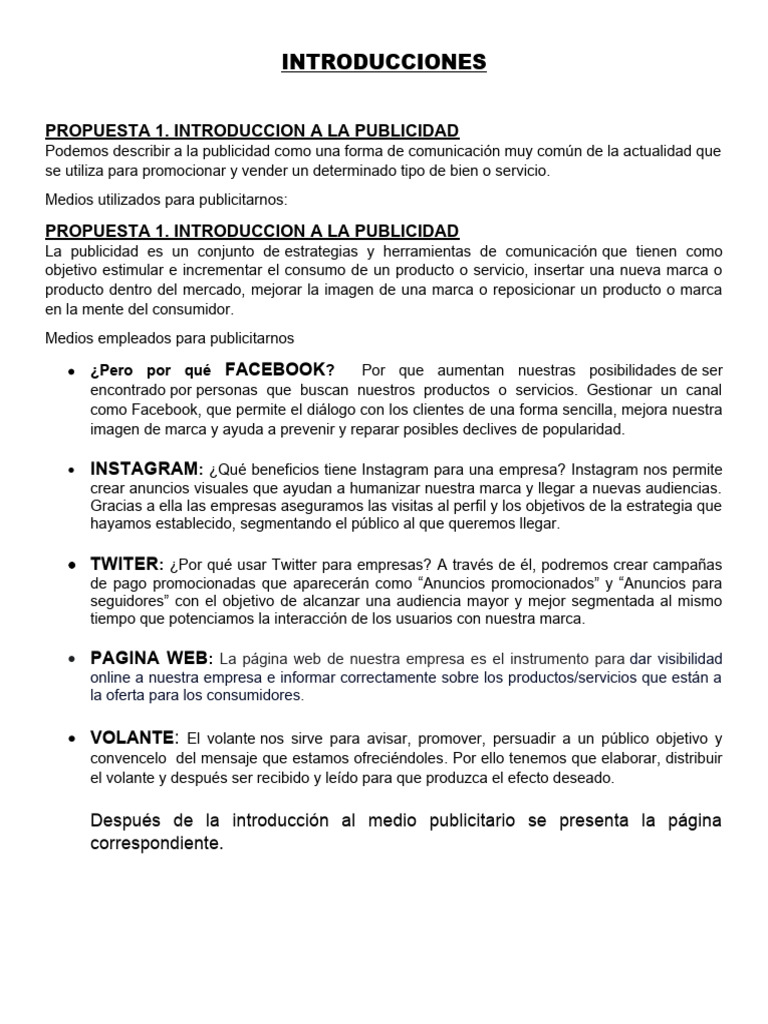 INTRODUCCIONES

PROPUESTA 1. INTRODUCCION A LA PUBLICIDAD
Podemos describir a la publicidad como una forma de comunicación muy común de la actualidad que se utiliza para promocionar y vender un determinado tipo de bien o servicio.

Medios utilizados para publicitarnos:

PROPUESTA 1. INTRODUCCION A LA PUBLICIDAD
La publicidad es un conjunto de estrategias y herramientas de comunicación que tienen como objetivo estimular e incrementar el consumo de un producto o servicio, insertar una nueva marca o producto dentro del mercado, mejorar la imagen de una marca o reposicionar un producto o marca en la mente del consumidor.

Medios empleados para publicitarnos

• ¿Pero por qué FACEBOOK? Por que aumentan nuestras posibilidades de ser encontrado por personas que buscan nuestros productos o servicios. Gestionar un canal como Facebook, que permite el diálogo con los clientes de una forma sencilla, mejora nuestra imagen de marca y ayuda a prevenir y reparar posibles declives de popularidad.

• INSTAGRAM: ¿Qué beneficios tiene Instagram para una empresa? Instagram nos permite crear anuncios visuales que ayudan a humanizar nuestra marca y llegar a nuevas audiencias. Gracias a ella las empresas aseguramos las visitas al perfil y los objetivos de la estrategia que hayamos establecido, segmentando el público al que queremos llegar.

• TWITER: ¿Por qué usar Twitter para empresas? A través de él, podremos crear campañas de pago promocionadas que aparecerán como “Anuncios promocionados” y “Anuncios para seguidores” con el objetivo de alcanzar una audiencia mayor y mejor segmentada al mismo tiempo que potenciamos la interacción de los usuarios con nuestra marca.

• PAGINA WEB: La página web de nuestra empresa es el instrumento para dar visibilidad online a nuestra empresa e informar correctamente sobre los productos/servicios que están a la oferta para los consumidores.

• VOLANTE: El volante nos sirve para avisar, promover, persuadir a un público objetivo y convencelo del mensaje que estamos ofreciéndoles. Por ello tenemos que elaborar, distribuir el volante y después ser recibido y leído para que produzca el efecto deseado.

Después de la introducción al medio publicitario se presenta la página correspondiente.